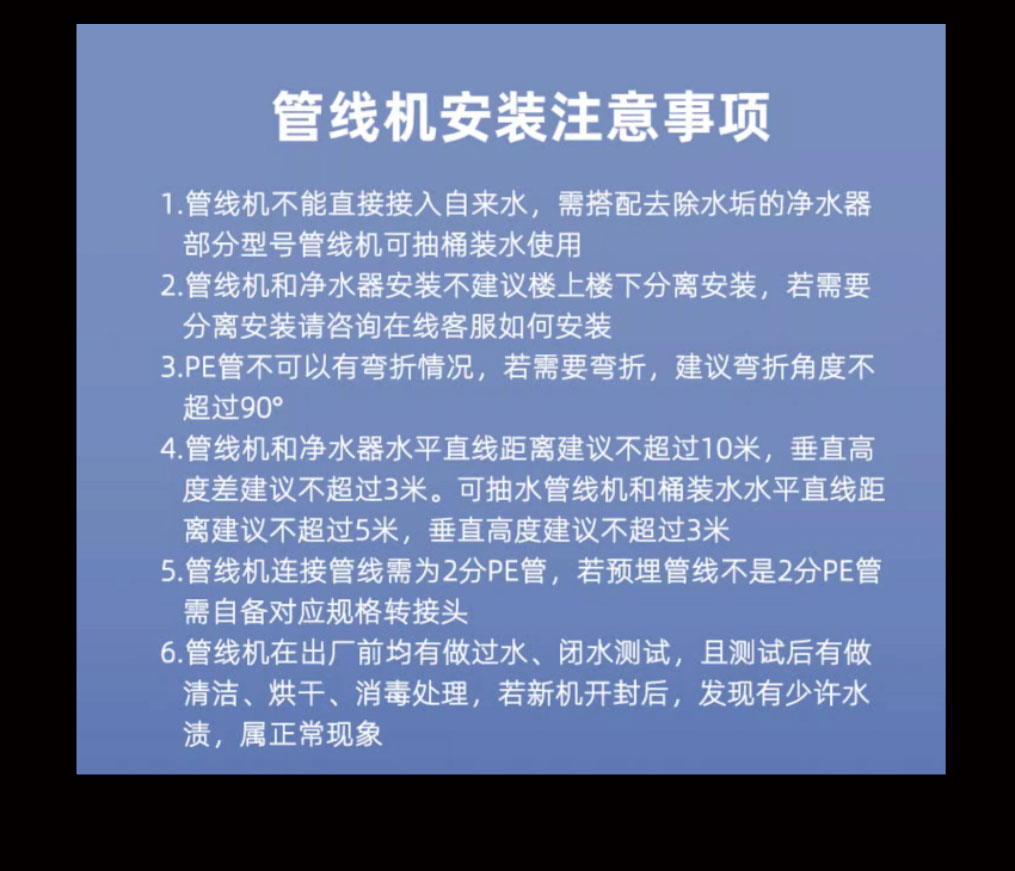 管线机安装注意事项

1.管线机不能直接接入自来水，需搭配去除水垢的净水器部分型号管线机可抽桶装水使用

2.管线机和净水器安装不建议楼上楼下分离安装，若需要分离安装请咨询在线客服如何安装

3.PE管不可以有弯折情况，若需要弯折，建议弯折角度不超过90°

4.管线机和净水器水平直线距离建议不超过10米，垂直高度差建议不超过3米。可抽水管线机和桶装水水平直线距离建议不超过5米，垂直高度建议不超过3米

5.管线机连接管线需为2分PE管，若预埋管线不是2分PE管需自备对应规格转接头

6.管线机在出厂前均有做过水、闭水测试，且测试后有做清洁、烘干、消毒处理，若新机开封后，发现有少许水渍，属正常现象